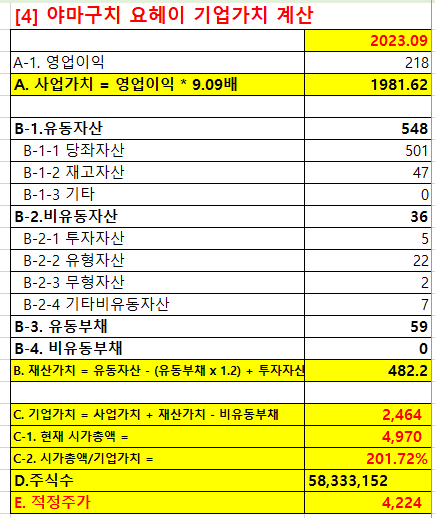 [4] 야마구치 요헤이 기업가치 계산

| | 2023.09 |
|---|---|
| A-1. 영업이익 | 218 |
| A. 사업가치 = 영업이익 * 9.09배 | 1981.62 |
| | |
| B-1.유동자산 | 548 |
| B-1-1 당좌자산 | 501 |
| B-1-2 재고자산 | 47 |
| B-1-3 기타 | 0 |
| B-2.비유동자산 | 36 |
| B-2-1 투자자산 | 5 |
| B-2-2 유형자산 | 22 |
| B-2-3 무형자산 | 2 |
| B-2-4 기타비유동자산 | 7 |
| B-3. 유동부채 | 59 |
| B-4. 비유동부채 | 0 |
| B. 재산가치 = 유동자산 - (유동부채 x 1.2) + 투자자산 | 482.2 |
| | |
| C. 기업가치 = 사업가치 + 재산가치 - 비유동부채 | 2,464 |
| C-1. 현재 시가총액 = | 4,970 |
| C-2. 시가총액/기업가치 = | 201.72% |
| D.주식수 | 58,333,152 |
| E. 적정주가 | 4,224 |